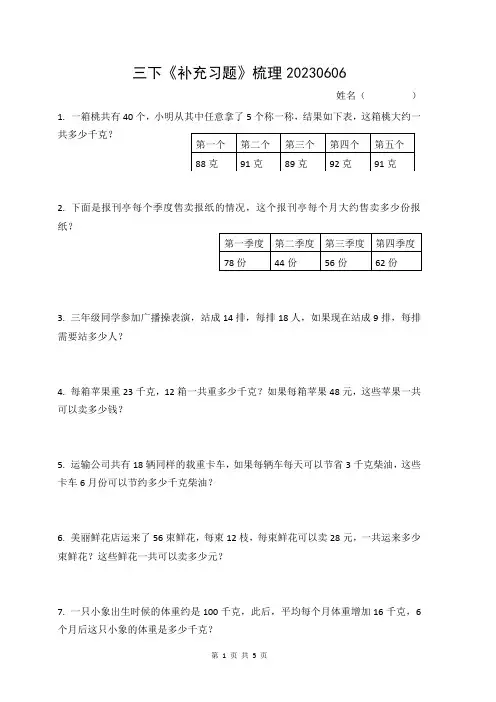 三下《补充习题》梳理 20230606

姓名（　　　　）

1. 一箱桃共有 40 个，小明从其中任意拿了 5 个称一称，结果如下表，这箱桃大约一共多少千克？

| 第一个 | 第二个 | 第三个 | 第四个 | 第五个 |
|---|---|---|---|---|
| 88 克 | 91 克 | 89 克 | 92 克 | 91 克 |

2. 下面是报刊亭每个季度售卖报纸的情况，这个报刊亭每个月大约售卖多少份报纸？

| 第一季度 | 第二季度 | 第三季度 | 第四季度 |
|---|---|---|---|
| 78 份 | 44 份 | 56 份 | 62 份 |

3. 三年级同学参加广播操表演，站成 14 排，每排 18 人，如果现在站成 9 排，每排需要站多少人？

4. 每箱苹果重 23 千克，12 箱一共重多少千克？如果每箱苹果 48 元，这些苹果一共可以卖多少钱？

5. 运输公司共有 18 辆同样的载重卡车，如果每辆车每天可以节省 3 千克柴油，这些卡车 6 月份可以节约多少千克柴油？

6. 美丽鲜花店运来了 56 束鲜花，每束 12 枝，每束鲜花可以卖 28 元，一共运来多少束鲜花？这些鲜花一共可以卖多少元？

7. 一只小象出生时候的体重约是 100 千克，此后，平均每个月体重增加 16 千克，6 个月后这只小象的体重是多少千克？

第 1 页 共 5 页